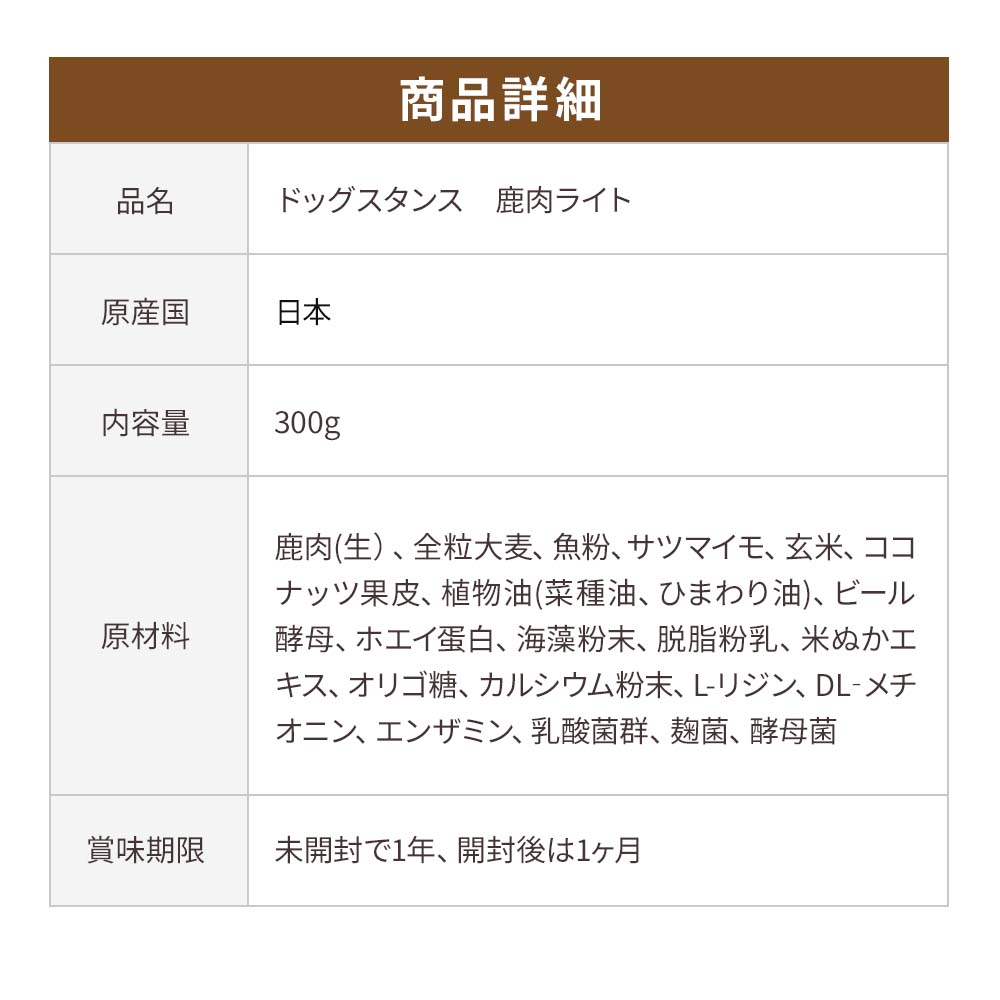 商品詳細

品名
ドッグスタンス 鹿肉ライト

原産国
日本

内容量
300g

原材料
鹿肉(生)、全粒大麦、魚粉、サツマイモ、玄米、ココナッツ果皮、植物油(菜種油、ひまわり油)、ビール酵母、ホエイ蛋白、海藻粉末、脱脂粉乳、米ぬかエキス、オリゴ糖、カルシウム粉末、L-リジン、DL-メチオニン、エンザミン、乳酸菌群、麹菌、酵母菌

賞味期限
未開封で1年、開封後は1ヶ月